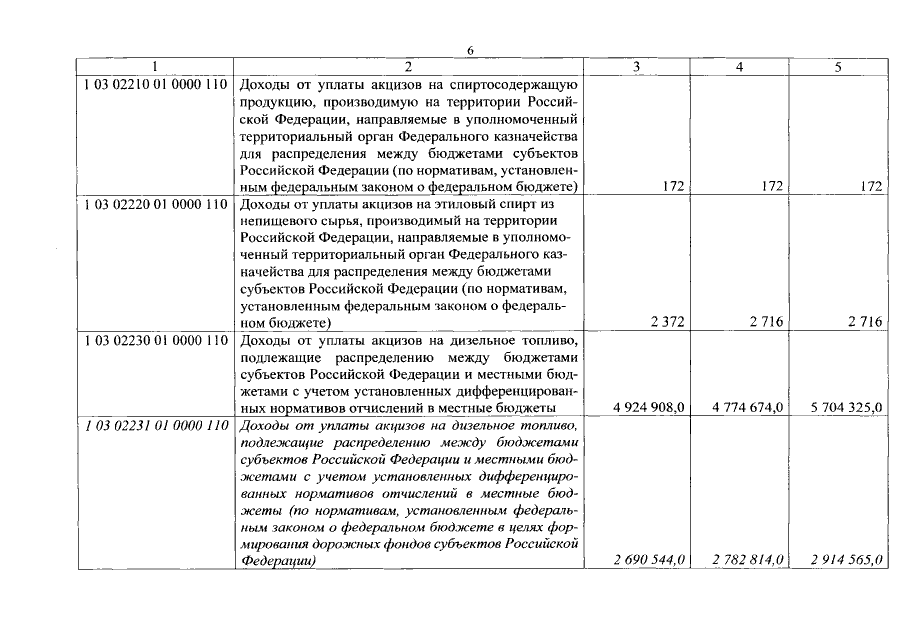 6

| 1 | 2 | 3 | 4 | 5 |
|---|---|---|---|---|
| 1 03 02210 01 0000 110 | Доходы от уплаты акцизов на спиртосодержащую продукцию, производимую на территории Российской Федерации, направляемые в уполномоченный территориальный орган Федерального казначейства для распределения между бюджетами субъектов Российской Федерации (по нормативам, установленным федеральным законом о федеральном бюджете) | 172 | 172 | 172 |
| 1 03 02220 01 0000 110 | Доходы от уплаты акцизов на этиловый спирт из непищевого сырья, производимый на территории Российской Федерации, направляемые в уполномоченный территориальный орган Федерального казначейства для распределения между бюджетами субъектов Российской Федерации (по нормативам, установленным федеральным законом о федеральном бюджете) | 2 372 | 2 716 | 2 716 |
| 1 03 02230 01 0000 110 | Доходы от уплаты акцизов на дизельное топливо, подлежащие распределению между бюджетами субъектов Российской Федерации и местными бюджетами с учетом установленных дифференцированных нормативов отчислений в местные бюджеты | 4 924 908,0 | 4 774 674,0 | 5 704 325,0 |
| 1 03 02231 01 0000 110 | Доходы от уплаты акцизов на дизельное топливо, подлежащие распределению между бюджетами субъектов Российской Федерации и местными бюджетами с учетом установленных дифференцированных нормативов отчислений в местные бюджеты (по нормативам, установленным федеральным законом о федеральном бюджете в целях формирования дорожных фондов субъектов Российской Федерации) | 2 690 544,0 | 2 782 814,0 | 2 914 565,0 |